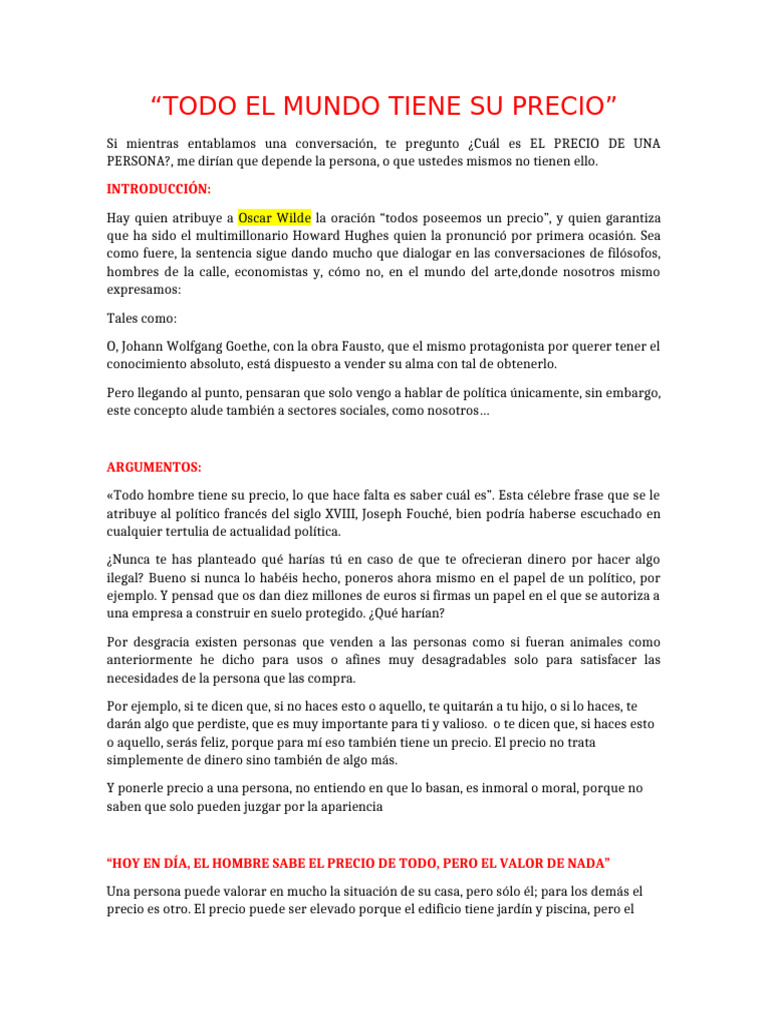 “TODO EL MUNDO TIENE SU PRECIO”

Si mientras entablamos una conversación, te pregunto ¿Cuál es EL PRECIO DE UNA PERSONA?, me dirían que depende la persona, o que ustedes mismos no tienen ello.

INTRODUCCIÓN:

Hay quien atribuye a Oscar Wilde la oración “todos poseemos un precio”, y quien garantiza que ha sido el multimillonario Howard Hughes quien la pronunció por primera ocasión. Sea como fuere, la sentencia sigue dando mucho que dialogar en las conversaciones de filósofos, hombres de la calle, economistas y, cómo no, en el mundo del arte,donde nosotros mismo expresamos:

Tales como:

O, Johann Wolfgang Goethe, con la obra Fausto, que el mismo protagonista por querer tener el conocimiento absoluto, está dispuesto a vender su alma con tal de obtenerlo.

Pero llegando al punto, pensaran que solo vengo a hablar de política únicamente, sin embargo, este concepto alude también a sectores sociales, como nosotros…

ARGUMENTOS:

«Todo hombre tiene su precio, lo que hace falta es saber cuál es”. Esta célebre frase que se le atribuye al político francés del siglo XVIII, Joseph Fouché, bien podría haberse escuchado en cualquier tertulia de actualidad política.

¿Nunca te has planteado qué harías tú en caso de que te ofrecieran dinero por hacer algo ilegal? Bueno si nunca lo habéis hecho, poneros ahora mismo en el papel de un político, por ejemplo. Y pensad que os dan diez millones de euros si firmas un papel en el que se autoriza a una empresa a construir en suelo protegido. ¿Qué harían?

Por desgracia existen personas que venden a las personas como si fueran animales como anteriormente he dicho para usos o afines muy desagradables solo para satisfacer las necesidades de la persona que las compra.

Por ejemplo, si te dicen que, si no haces esto o aquello, te quitarán a tu hijo, o si lo haces, te darán algo que perdiste, que es muy importante para ti y valioso. o te dicen que, si haces esto o aquello, serás feliz, porque para mí eso también tiene un precio. El precio no trata simplemente de dinero sino también de algo más.

Y ponerle precio a una persona, no entiendo en que lo basan, es inmoral o moral, porque no saben que solo pueden juzgar por la apariencia

“HOY EN DÍA, EL HOMBRE SABE EL PRECIO DE TODO, PERO EL VALOR DE NADA”

Una persona puede valorar en mucho la situación de su casa, pero sólo él; para los demás el precio es otro. El precio puede ser elevado porque el edificio tiene jardín y piscina, pero el